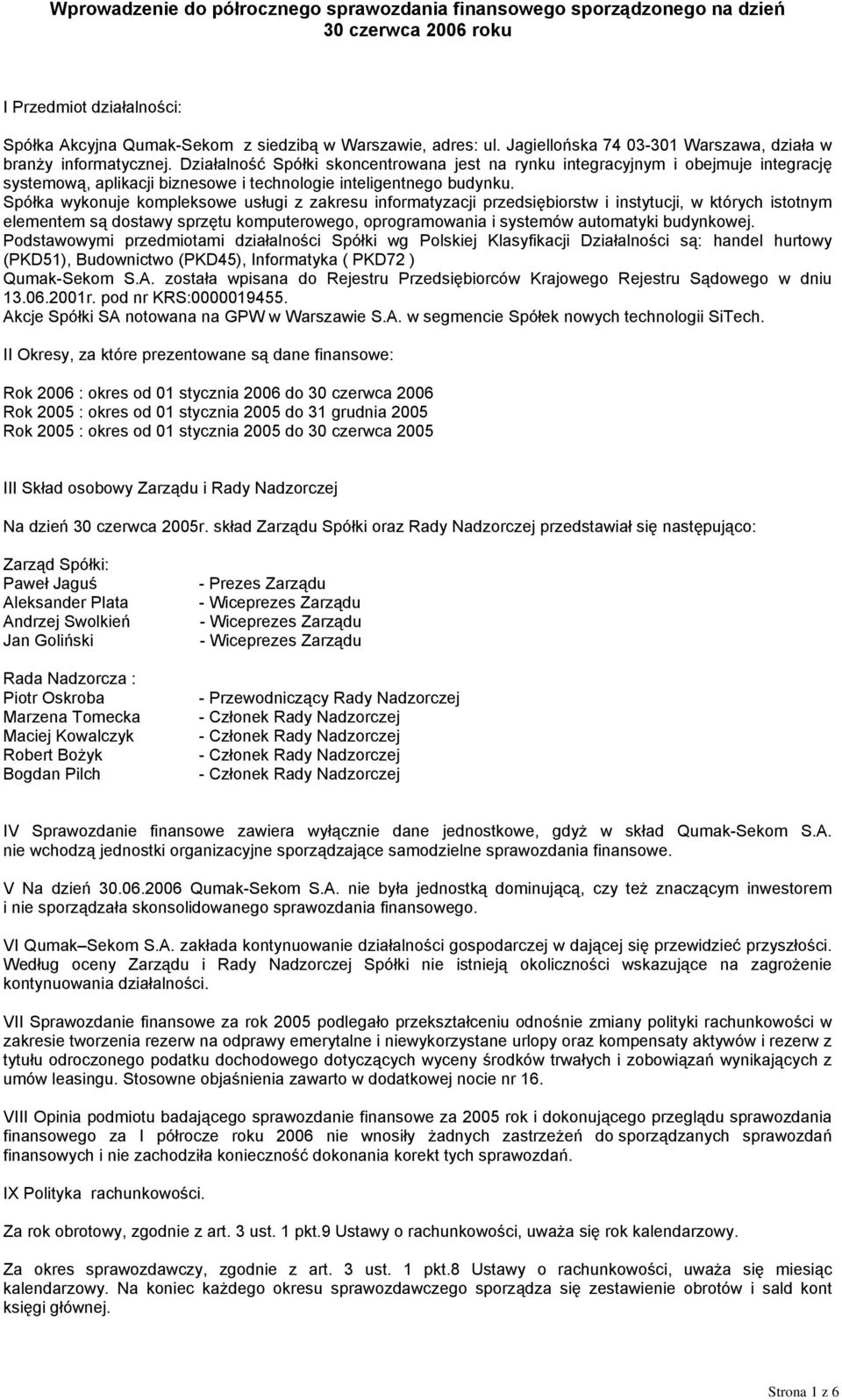 Wprowadzenie do półrocznego sprawozdania finansowego sporządzonego na dzień 30 czerwca 2006 roku

I Przedmiot działalności:

Spółka Akcyjna Qumak-Sekom z siedzibą w Warszawie, adres: ul. Jagiellońska 74 03-301 Warszawa, działa w branży informatycznej. Działalność Spółki skoncentrowana jest na rynku integracyjnym i obejmuje integrację systemową, aplikacji biznesowe i technologie inteligentnego budynku.
Spółka wykonuje kompleksowe usługi z zakresu informatyzacji przedsiębiorstw i instytucji, w których istotnym elementem są dostawy sprzętu komputerowego, oprogramowania i systemów automatyki budynkowej.
Podstawowymi przedmiotami działalności Spółki wg Polskiej Klasyfikacji Działalności są: handel hurtowy (PKD51), Budownictwo (PKD45), Informatyka ( PKD72 )
Qumak-Sekom S.A. została wpisana do Rejestru Przedsiębiorców Krajowego Rejestru Sądowego w dniu 13.06.2001r. pod nr KRS:0000019455.
Akcje Spółki SA notowana na GPW w Warszawie S.A. w segmencie Spółek nowych technologii SiTech.

II Okresy, za które prezentowane są dane finansowe:

Rok 2006 : okres od 01 stycznia 2006 do 30 czerwca 2006
Rok 2005 : okres od 01 stycznia 2005 do 31 grudnia 2005
Rok 2005 : okres od 01 stycznia 2005 do 30 czerwca 2005

III Skład osobowy Zarządu i Rady Nadzorczej

Na dzień 30 czerwca 2005r. skład Zarządu Spółki oraz Rady Nadzorczej przedstawiał się następująco:

Zarząd Spółki:
Paweł Jaguś - Prezes Zarządu
Aleksander Plata - Wiceprezes Zarządu
Andrzej Swolkień - Wiceprezes Zarządu
Jan Goliński - Wiceprezes Zarządu

Rada Nadzorcza :
Piotr Oskroba - Przewodniczący Rady Nadzorczej
Marzena Tomecka - Członek Rady Nadzorczej
Maciej Kowalczyk - Członek Rady Nadzorczej
Robert Bożyk - Członek Rady Nadzorczej
Bogdan Pilch - Członek Rady Nadzorczej

IV Sprawozdanie finansowe zawiera wyłącznie dane jednostkowe, gdyż w skład Qumak-Sekom S.A. nie wchodzą jednostki organizacyjne sporządzające samodzielne sprawozdania finansowe.

V Na dzień 30.06.2006 Qumak-Sekom S.A. nie była jednostką dominującą, czy też znaczącym inwestorem i nie sporządzała skonsolidowanego sprawozdania finansowego.

VI Qumak–Sekom S.A. zakłada kontynuowanie działalności gospodarczej w dającej się przewidzieć przyszłości. Według oceny Zarządu i Rady Nadzorczej Spółki nie istnieją okoliczności wskazujące na zagrożenie kontynuowania działalności.

VII Sprawozdanie finansowe za rok 2005 podlegało przekształceniu odnośnie zmiany polityki rachunkowości w zakresie tworzenia rezerw na odprawy emerytalne i niewykorzystane urlopy oraz kompensaty aktywów i rezerw z tytułu odroczonego podatku dochodowego dotyczących wyceny środków trwałych i zobowiązań wynikających z umów leasingu. Stosowne objaśnienia zawarto w dodatkowej nocie nr 16.

VIII Opinia podmiotu badającego sprawozdanie finansowe za 2005 rok i dokonującego przeglądu sprawozdania finansowego za I półrocze roku 2006 nie wnosiły żadnych zastrzeżeń do sporządzanych sprawozdań finansowych i nie zachodziła konieczność dokonania korekt tych sprawozdań.

IX Polityka rachunkowości.

Za rok obrotowy, zgodnie z art. 3 ust. 1 pkt.9 Ustawy o rachunkowości, uważa się rok kalendarzowy.

Za okres sprawozdawczy, zgodnie z art. 3 ust. 1 pkt.8 Ustawy o rachunkowości, uważa się miesiąc kalendarzowy. Na koniec każdego okresu sprawozdawczego sporządza się zestawienie obrotów i sald kont księgi głównej.

Strona 1 z 6